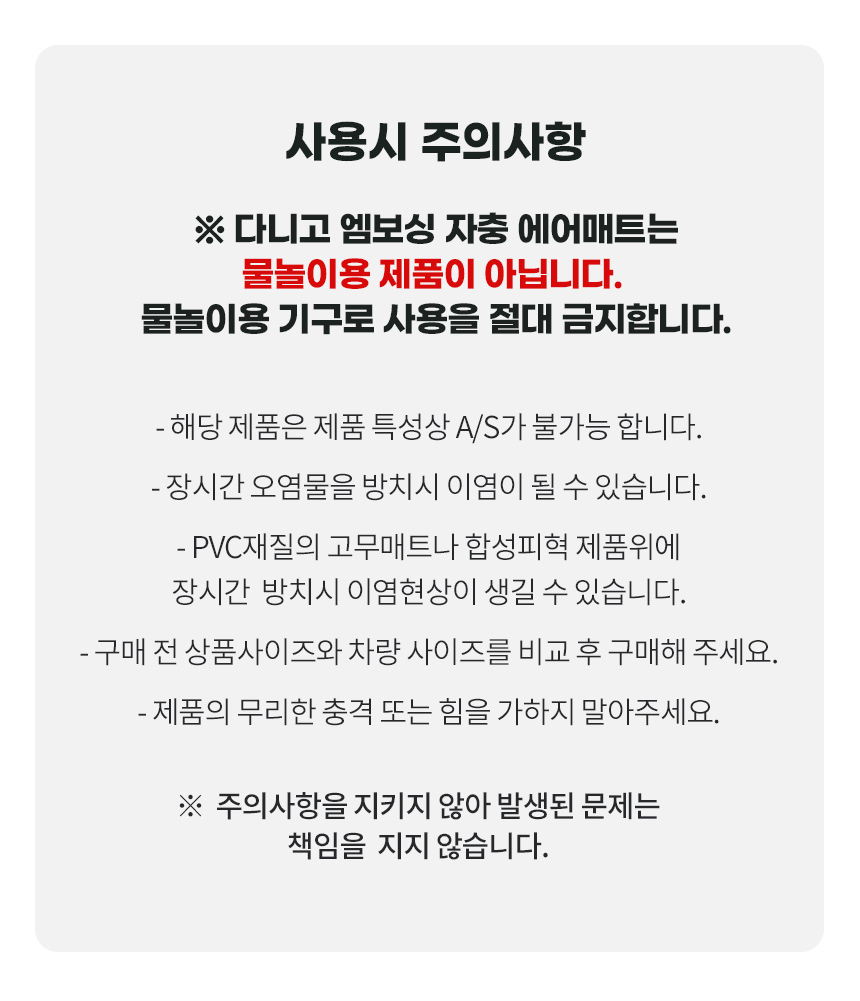 사용시 주의사항

※ 다니고 엠보싱 자충 에어매트는
물놀이용 제품이 아닙니다.
물놀이용 기구로 사용을 절대 금지합니다.

- 해당 제품은 제품 특성상 A/S가 불가능 합니다.

- 장시간 오염물을 방치시 이염이 될 수 있습니다.

- PVC재질의 고무매트나 합성피혁 제품위에
장시간 방치시 이염현상이 생길 수 있습니다.

- 구매 전 상품사이즈와 차량 사이즈를 비교 후 구매해 주세요.

- 제품의 무리한 충격 또는 힘을 가하지 말아주세요.

※ 주의사항을 지키지 않아 발생된 문제는
책임을 지지 않습니다.